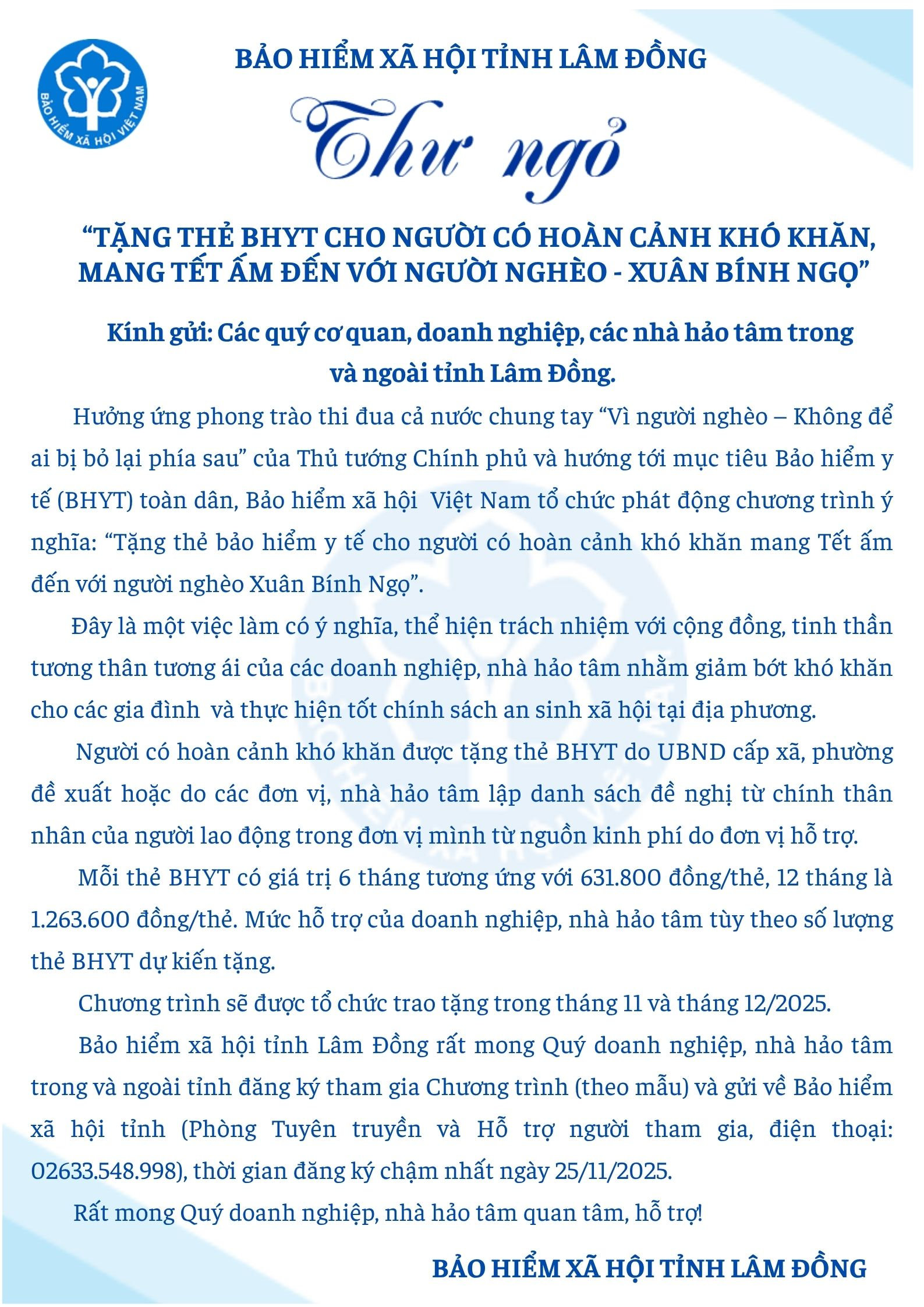 BẢO HIỂM XÃ HỘI VIỆT NAM

BẢO HIỂM XÃ HỘI TỈNH LÂM ĐỒNG

Thư ngỏ

“TẶNG THẺ BHYT CHO NGƯỜI CÓ HOÀN CẢNH KHÓ KHĂN, MANG TẾT ẤM ĐẾN VỚI NGƯỜI NGHÈO - XUÂN BÍNH NGỌ”

Kính gửi: Các quý cơ quan, doanh nghiệp, các nhà hảo tâm trong và ngoài tỉnh Lâm Đồng.

Hưởng ứng phong trào thi đua cả nước chung tay “Vì người nghèo – Không để ai bị bỏ lại phía sau” của Thủ tướng Chính phủ và hướng tới mục tiêu Bảo hiểm y tế (BHYT) toàn dân, Bảo hiểm xã hội Việt Nam tổ chức phát động chương trình ý nghĩa: “Tặng thẻ bảo hiểm y tế cho người có hoàn cảnh khó khăn mang Tết ấm đến với người nghèo Xuân Bính Ngọ”.

Đây là một việc làm có ý nghĩa, thể hiện trách nhiệm với cộng đồng, tinh thần tương thân tương ái của các doanh nghiệp, nhà hảo tâm nhằm giảm bớt khó khăn cho các gia đình và thực hiện tốt chính sách an sinh xã hội tại địa phương.

Người có hoàn cảnh khó khăn được tặng thẻ BHYT do UBND cấp xã, phường đề xuất hoặc do các đơn vị, nhà hảo tâm lập danh sách đề nghị từ chính thân nhân của người lao động trong đơn vị mình từ nguồn kinh phí do đơn vị hỗ trợ.

Mỗi thẻ BHYT có giá trị 6 tháng tương ứng với 631.800 đồng/thẻ, 12 tháng là 1.263.600 đồng/thẻ. Mức hỗ trợ của doanh nghiệp, nhà hảo tâm tùy theo số lượng thẻ BHYT dự kiến tặng.

Chương trình sẽ được tổ chức trao tặng trong tháng 11 và tháng 12/2025.

Bảo hiểm xã hội tỉnh Lâm Đồng rất mong Quý doanh nghiệp, nhà hảo tâm trong và ngoài tỉnh đăng ký tham gia Chương trình (theo mẫu) và gửi về Bảo hiểm xã hội tỉnh (Phòng Tuyên truyền và Hỗ trợ người tham gia, điện thoại: 02633.548.998), thời gian đăng ký chậm nhất ngày 25/11/2025.

Rất mong Quý doanh nghiệp, nhà hảo tâm quan tâm, hỗ trợ!

BẢO HIỂM XÃ HỘI TỈNH LÂM ĐỒNG